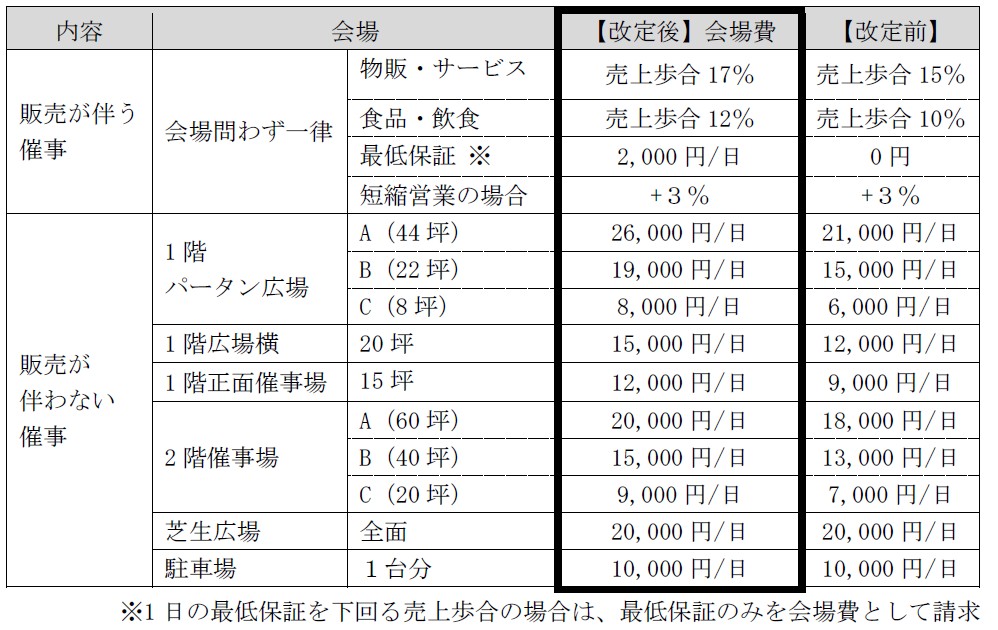 | 内容 | 会場 | | 【改定後】会場費 | 【改定前】 |
|---|---|---|---|---|
| 販売が伴う催事 | 会場問わず一律 | 物販・サービス | 売上歩合 17% | 売上歩合 15% |
| | | 食品・飲食 | 売上歩合 12% | 売上歩合 10% |
| | | 最低保証 ※ | 2,000 円/日 | 0 円 |
| | | 短縮営業の場合 | +3% | +3% |
| 販売が伴わない催事 | 1階 パータン広場 | A(44 坪) | 26,000 円/日 | 21,000 円/日 |
| | | B(22 坪) | 19,000 円/日 | 15,000 円/日 |
| | | C(8 坪) | 8,000 円/日 | 6,000 円/日 |
| | 1階広場横 | 20 坪 | 15,000 円/日 | 12,000 円/日 |
| | 1階正面催事場 | 15 坪 | 12,000 円/日 | 9,000 円/日 |
| | 2階催事場 | A(60 坪) | 20,000 円/日 | 18,000 円/日 |
| | | B(40 坪) | 15,000 円/日 | 13,000 円/日 |
| | | C(20 坪) | 9,000 円/日 | 7,000 円/日 |
| | 芝生広場 | 全面 | 20,000 円/日 | 20,000 円/日 |
| | 駐車場 | 1台分 | 10,000 円/日 | 10,000 円/日 |

※1 日の最低保証を下回る売上歩合の場合は、最低保証のみを会場費として請求